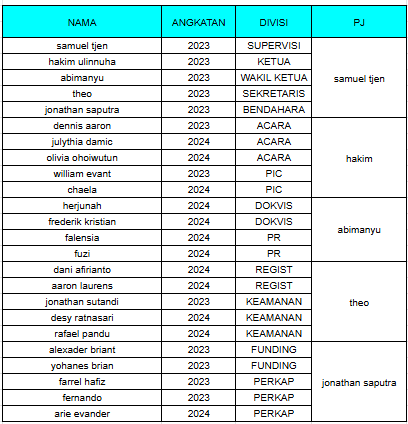 | NAMA | ANGKATAN | DIVISI | PJ |
|---|---|---|---|
| samuel tjen | 2023 | SUPERVISI | samuel tjen |
| hakim ulinnuha | 2023 | KETUA | |
| abimanyu | 2023 | WAKIL KETUA | |
| theo | 2023 | SEKRETARIS | |
| jonathan saputra | 2023 | BENDAHARA | |
| dennis aaron | 2023 | ACARA | hakim |
| julythia damic | 2024 | ACARA | |
| olivia ohoiwutun | 2024 | ACARA | |
| william evant | 2023 | PIC | |
| chaela | 2024 | PIC | |
| herjunah | 2024 | DOKVIS | abimanyu |
| frederik kristian | 2024 | DOKVIS | |
| falensia | 2024 | PR | |
| fuzi | 2024 | PR | |
| dani afirianto | 2024 | REGIST | theo |
| aaron laurens | 2024 | REGIST | |
| jonathan sutandi | 2023 | KEAMANAN | |
| desy ratnasari | 2024 | KEAMANAN | |
| rafael pandu | 2024 | KEAMANAN | |
| alexader briant | 2023 | FUNDING | jonathan saputra |
| yohanes brian | 2023 | FUNDING | |
| farrel hafiz | 2023 | PERKAP | |
| fernando | 2023 | PERKAP | |
| arie evander | 2024 | PERKAP | |